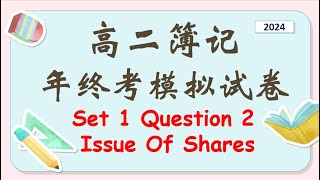 2024

高二簿记

年终考模拟试卷

Set 1 Question 2
Issue Of Shares